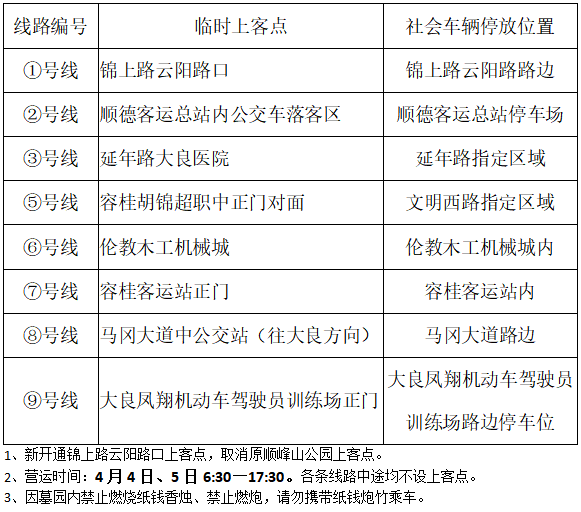 | 线路编号 | 临时上客点 | 社会车辆停放位置 |
|---|---|---|
| ①号线 | 锦上路云阳路口 | 锦上路云阳路路边 |
| ②号线 | 顺德客运总站内公交车落客区 | 顺德客运总站停车场 |
| ③号线 | 延年路大良医院 | 延年路指定区域 |
| ⑤号线 | 容桂胡锦超职中正门对面 | 文明西路指定区域 |
| ⑥号线 | 伦教木工机械城 | 伦教木工机械城内 |
| ⑦号线 | 容桂客运站正门 | 容桂客运站内 |
| ⑧号线 | 马冈大道中公交站（往大良方向） | 马冈大道路边 |
| ⑨号线 | 大良凤翔机动车驾驶员训练场正门 | 大良凤翔机动车驾驶员训练场路边停车位 |

1、新开通锦上路云阳路口上客点，取消原顺峰山公园上客点。
2、营运时间：4月4日、5日 6:30—17:30。各条线路中途均不设上客点。
3、因墓园内禁止燃烧纸钱香烛、禁止燃炮，请勿携带纸钱炮竹乘车。